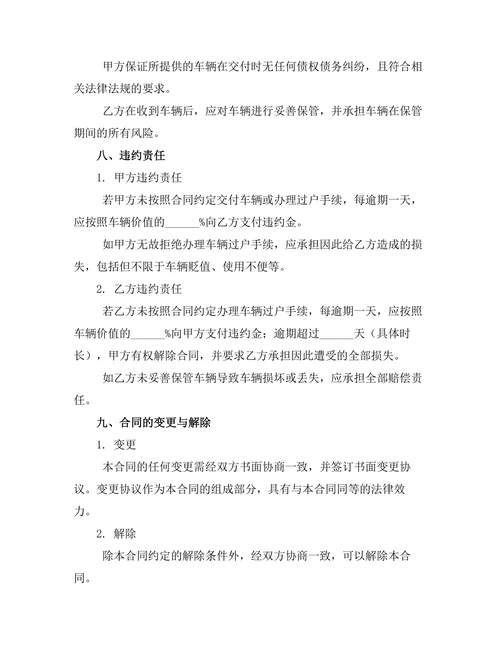 甲方保证所提供的车辆在交付时无任何债权债务纠纷，且符合相关法律法规的要求。

乙方在收到车辆后，应对车辆进行妥善保管，并承担车辆在保管期间的所有风险。

八、违约责任

1. 甲方违约责任

若甲方未按照合同约定交付车辆或办理过户手续，每逾期一天，应按照车辆价值的______%向乙方支付违约金。

如甲方无故拒绝办理车辆过户手续，应承担因此给乙方造成的损失，包括但不限于车辆贬值、使用不便等。

2. 乙方违约责任

若乙方未按照合同约定办理车辆过户手续，每逾期一天，应按照车辆价值的______%向甲方支付违约金；逾期超过______天（具体时长），甲方有权解除合同，并要求乙方承担因此遭受的全部损失。

如乙方未妥善保管车辆导致车辆损坏或丢失，应承担全部赔偿责任。

九、合同的变更与解除

1. 变更

本合同的任何变更需经双方书面协商一致，并签订书面变更协议。变更协议作为本合同的组成部分，具有与本合同同等的法律效力。

2. 解除

除本合同约定的解除条件外，经双方协商一致，可以解除本合同。